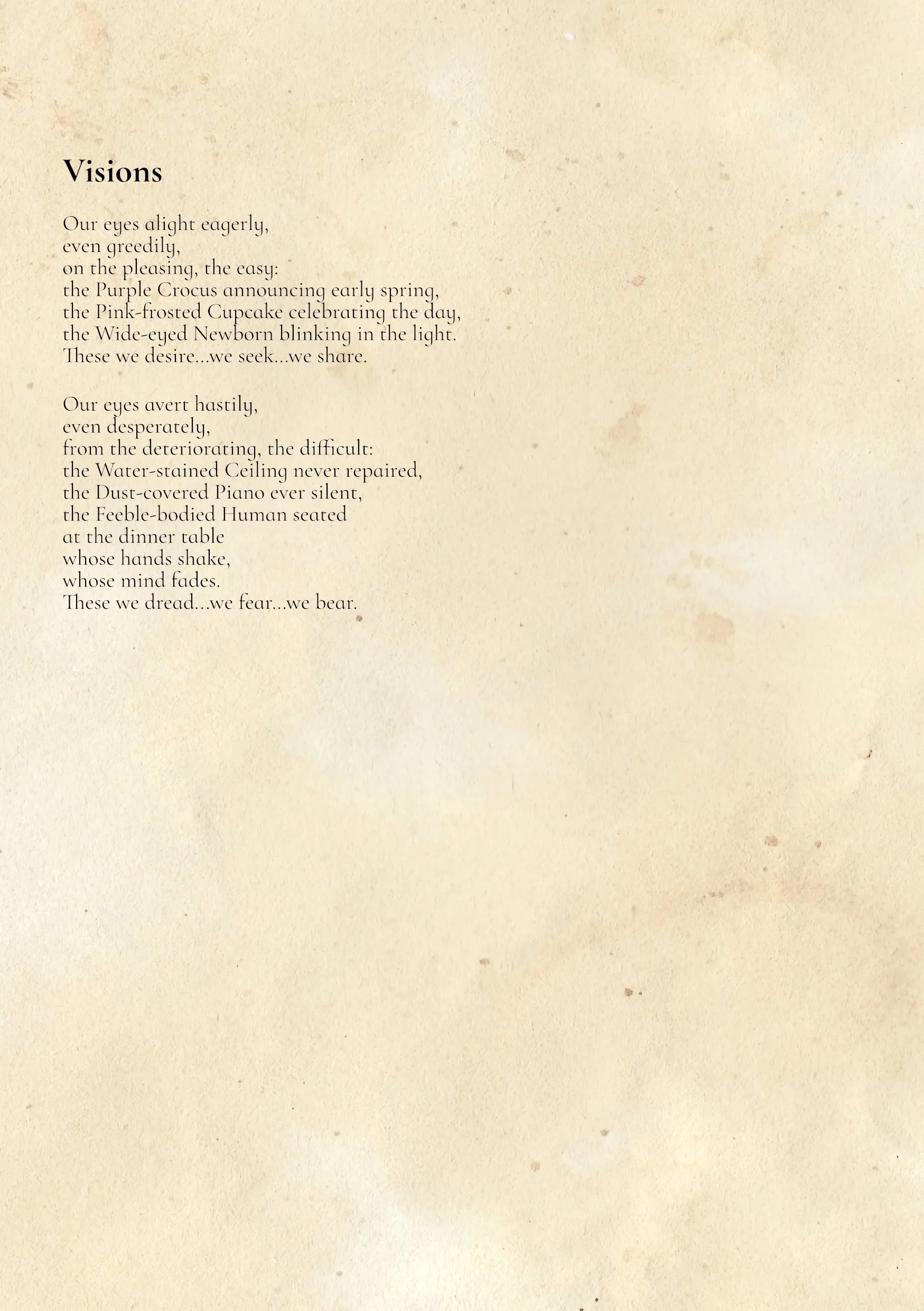 Visions

Our eyes alight eagerly,
even greedily,
on the pleasing, the easy:
the Purple Crocus announcing early spring,
the Pink-frosted Cupcake celebrating the day,
the Wide-eyed Newborn blinking in the light.
These we desire...we seek...we share.

Our eyes avert hastily,
even desperately,
from the deteriorating, the difficult:
the Water-stained Ceiling never repaired,
the Dust-covered Piano ever silent,
the Feeble-bodied Human seated
at the dinner table
whose hands shake,
whose mind fades.
These we dread...we fear...we bear.